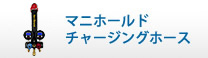 マニホールド
チャージングホース